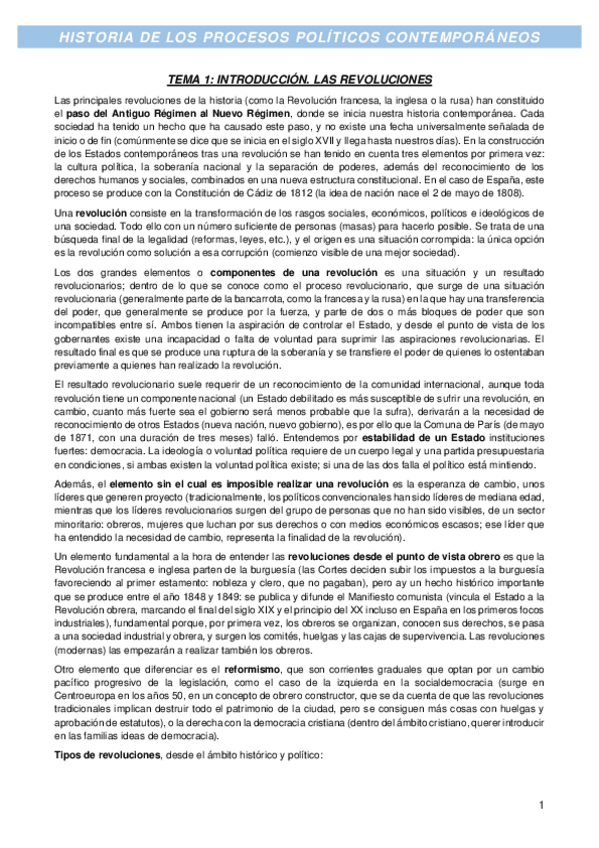 HISTORIA DE LOS PROCESOS POLÍTICOS CONTEMPORÁNEOS

TEMA 1: INTRODUCCIÓN. LAS REVOLUCIONES

Las principales revoluciones de la historia (como la Revolución francesa, la inglesa o la rusa) han constituido el paso del Antiguo Régimen al Nuevo Régimen, donde se inicia nuestra historia contemporánea. Cada sociedad ha tenido un hecho que ha causado este paso, y no existe una fecha universalmente señalada de inicio o de fin (comúnmente se dice que se inicia en el siglo XVII y llega hasta nuestros días). En la construcción de los Estados contemporáneos tras una revolución se han tenido en cuenta tres elementos por primera vez: la cultura política, la soberanía nacional y la separación de poderes, además del reconocimiento de los derechos humanos y sociales, combinados en una nueva estructura constitucional. En el caso de España, este proceso se produce con la Constitución de Cádiz de 1812 (la idea de nación nace el 2 de mayo de 1808).

Una revolución consiste en la transformación de los rasgos sociales, económicos, políticos e ideológicos de una sociedad. Todo ello con un número suficiente de personas (masas) para hacerlo posible. Se trata de una búsqueda final de la legalidad (reformas, leyes, etc.), y el origen es una situación corrompida: la única opción es la revolución como solución a esa corrupción (comienzo visible de una mejor sociedad).

Los dos grandes elementos o componentes de una revolución es una situación y un resultado revolucionarios; dentro de lo que se conoce como el proceso revolucionario, que surge de una situación revolucionaria (generalmente parte de la bancarrota, como la francesa y la rusa) en la que hay una transferencia del poder, que generalmente se produce por la fuerza, y parte de dos o más bloques de poder que son incompatibles entre sí. Ambos tienen la aspiración de controlar el Estado, y desde el punto de vista de los gobernantes existe una incapacidad o falta de voluntad para suprimir las aspiraciones revolucionarias. El resultado final es que se produce una ruptura de la soberanía y se transfiere el poder de quienes lo ostentaban previamente a quienes han realizado la revolución.

El resultado revolucionario suele requerir de un reconocimiento de la comunidad internacional, aunque toda revolución tiene un componente nacional (un Estado debilitado es más susceptible de sufrir una revolución, en cambio, cuanto más fuerte sea el gobierno será menos probable que la sufra), derivarán a la necesidad de reconocimiento de otros Estados (nueva nación, nuevo gobierno), es por ello que la Comuna de París (de mayo de 1871, con una duración de tres meses) falló. Entendemos por estabilidad de un Estado instituciones fuertes: democracia. La ideología o voluntad política requiere de un cuerpo legal y una partida presupuestaria en condiciones, si ambas existen la voluntad política existe; si una de las dos falla el político está mintiendo.

Además, el elemento sin el cual es imposible realizar una revolución es la esperanza de cambio, unos líderes que generen proyecto (tradicionalmente, los políticos convencionales han sido líderes de mediana edad, mientras que los líderes revolucionarios surgen del grupo de personas que no han sido visibles, de un sector minoritario: obreros, mujeres que luchan por sus derechos o con medios económicos escasos; ese líder que ha entendido la necesidad de cambio, representa la finalidad de la revolución).

Un elemento fundamental a la hora de entender las revoluciones desde el punto de vista obrero es que la Revolución francesa e inglesa parten de la burguesía (las Cortes deciden subir los impuestos a la burguesía favoreciendo al primer estamento: nobleza y clero, que no pagaban), pero ay un hecho histórico importante que se produce entre el año 1848 y 1849: se publica y difunde el Manifiesto comunista (vincula el Estado a la Revolución obrera, marcando el final del siglo XIX y el principio del XX incluso en España en los primeros focos industriales), fundamental porque, por primera vez, los obreros se organizan, conocen sus derechos, se pasa a una sociedad industrial y obrera, y surgen los comités, huelgas y las cajas de supervivencia. Las revoluciones (modernas) las empezarán a realizar también los obreros.

Otro elemento que diferenciar es el reformismo, que son corrientes graduales que optan por un cambio pacífico progresivo de la legislación, como el caso de la izquierda en la socialdemocracia (surge en Centroeuropa en los años 50, en un concepto de obrero constructor, que se da cuenta de que las revoluciones tradicionales implican destruir todo el patrimonio de la ciudad, pero se consiguen más cosas con huelgas y aprobación de estatutos), o la derecha con la democracia cristiana (dentro del ámbito cristiano, querer introducir en las familias ideas de democracia).

Tipos de revoluciones, desde el ámbito histórico y político:

1